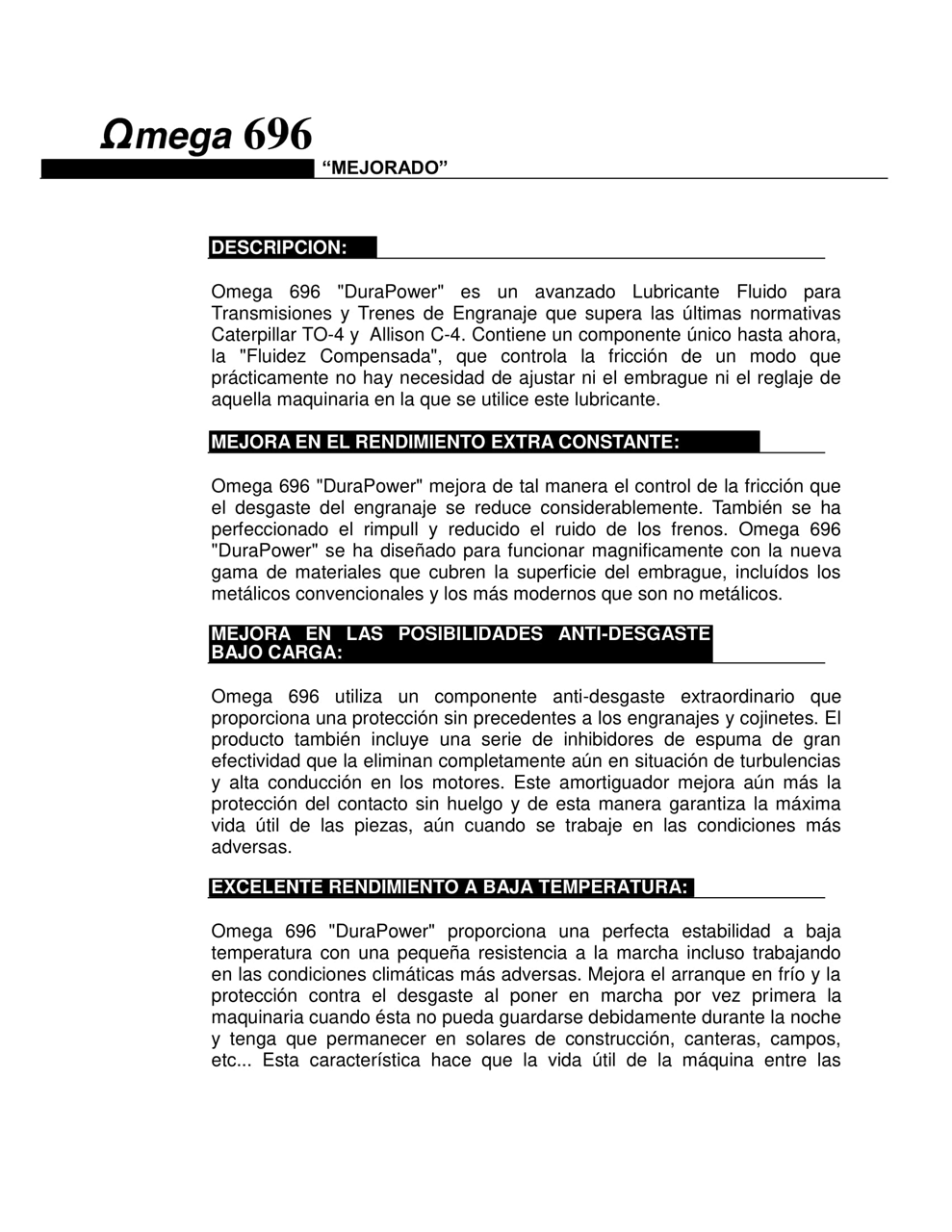 Ωmega 696

"MEJORADO"

DESCRIPCION:

Omega 696 "DuraPower" es un avanzado Lubricante Fluido para Transmisiones y Trenes de Engranaje que supera las últimas normativas Caterpillar TO-4 y Allison C-4. Contiene un componente único hasta ahora, la "Fluidez Compensada", que controla la fricción de un modo que prácticamente no hay necesidad de ajustar ni el embrague ni el reglaje de aquella maquinaria en la que se utilice este lubricante.

MEJORA EN EL RENDIMIENTO EXTRA CONSTANTE:

Omega 696 "DuraPower" mejora de tal manera el control de la fricción que el desgaste del engranaje se reduce considerablemente. También se ha perfeccionado el rimpull y reducido el ruido de los frenos. Omega 696 "DuraPower" se ha diseñado para funcionar magnificamente con la nueva gama de materiales que cubren la superficie del embrague, incluídos los metálicos convencionales y los más modernos que son no metálicos.

MEJORA EN LAS POSIBILIDADES ANTI-DESGASTE BAJO CARGA:

Omega 696 utiliza un componente anti-desgaste extraordinario que proporciona una protección sin precedentes a los engranajes y cojinetes. El producto también incluye una serie de inhibidores de espuma de gran efectividad que la eliminan completamente aún en situación de turbulencias y alta conducción en los motores. Este amortiguador mejora aún más la protección del contacto sin huelgo y de esta manera garantiza la máxima vida útil de las piezas, aún cuando se trabaje en las condiciones más adversas.

EXCELENTE RENDIMIENTO A BAJA TEMPERATURA:

Omega 696 "DuraPower" proporciona una perfecta estabilidad a baja temperatura con una pequeña resistencia a la marcha incluso trabajando en las condiciones climáticas más adversas. Mejora el arranque en frío y la protección contra el desgaste al poner en marcha por vez primera la maquinaria cuando ésta no pueda guardarse debidamente durante la noche y tenga que permanecer en solares de construcción, canteras, campos, etc... Esta característica hace que la vida útil de la máquina entre las